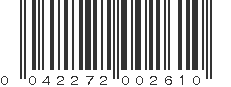 0 042272 002610